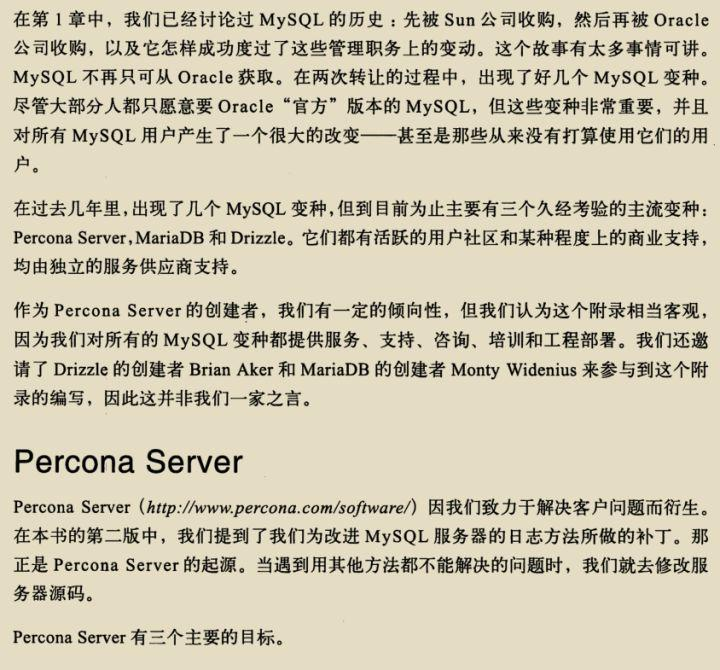 在第1章中，我们已经讨论过MySQL的历史：先被Sun公司收购，然后再被Oracle公司收购，以及它怎样成功度过了这些管理职务上的变动。这个故事有太多事情可讲。MySQL不再只可从Oracle获取。在两次转让的过程中，出现了好几个MySQL变种。尽管大部分人都只愿意要Oracle“官方”版本的MySQL，但这些变种非常重要，并且对所有MySQL用户产生了一个很大的改变——甚至是那些从来没有打算使用它们的用户。

在过去几年里，出现了几个MySQL变种，但到目前为止主要有三个久经考验的主流变种：Percona Server，MariaDB和Drizzle。它们都有活跃的用户社区和某种程度上的商业支持，均由独立的服务供应商支持。

作为Percona Server的创建者，我们有一定的倾向性，但我们认为这个附录相当客观，因为我们对所有的MySQL变种都提供服务、支持、咨询、培训和工程部署。我们还邀请了Drizzle的创建者Brian Aker和MariaDB的创建者Monty Widenius来参与到这个附录的编写，因此这并非我们一家之言。

Percona Server

Percona Server（http://www.percona.com/software/）因我们致力于解决客户问题而衍生。在本书的第二版中，我们提到了我们为改进MySQL服务器的日志方法所做的补丁。那正是Percona Server的起源。当遇到用其他方法都不能解决的问题时，我们就去修改服务器源码。

Percona Server有三个主要的目标。